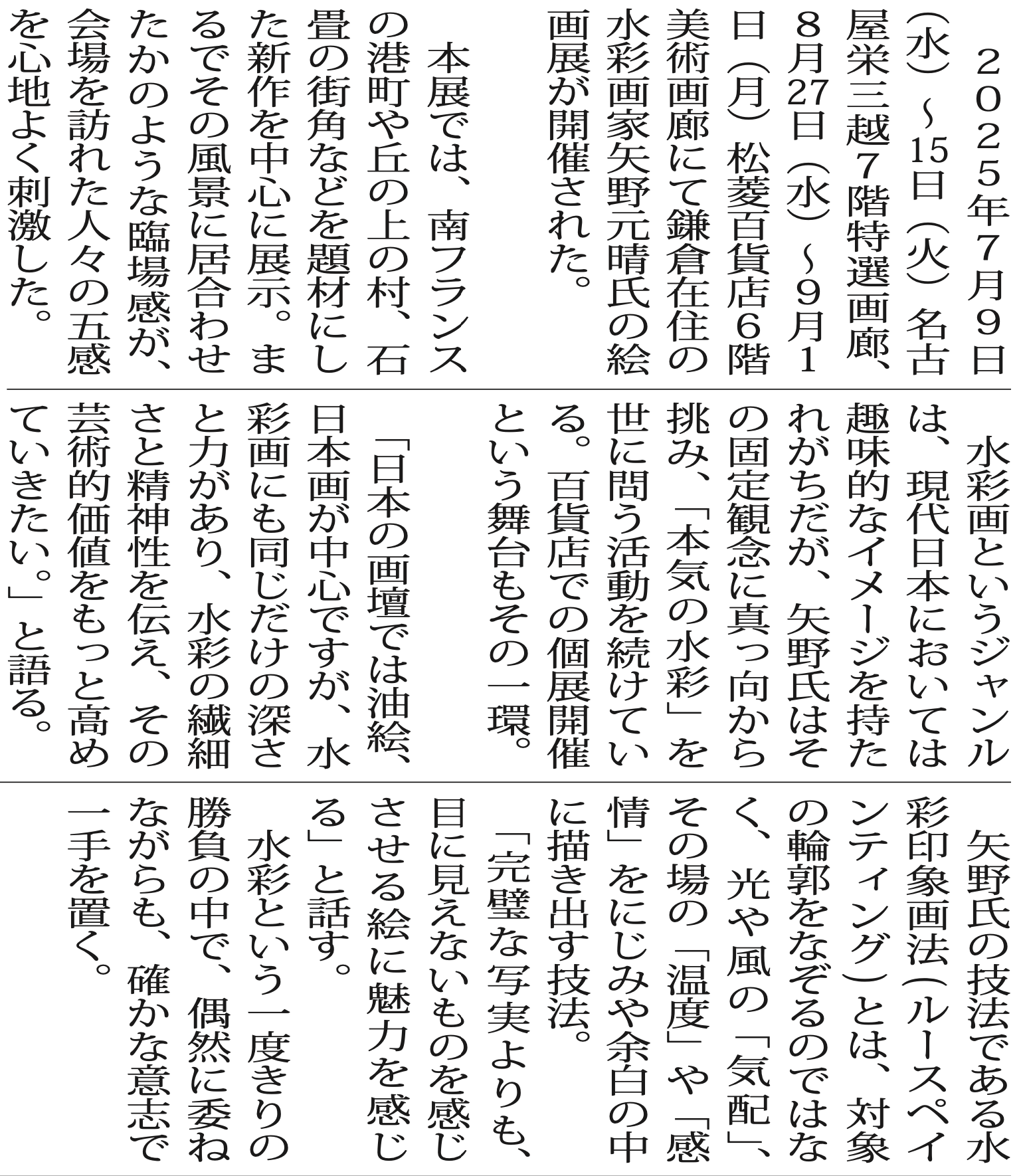 2025年7月9日(水)~15日(火)名古屋栄三越7階特選画廊、8月27日(水)~9月1日(月)松菱百貨店6階美術画廊にて鎌倉在住の水彩画家矢野元晴氏の絵画展が開催された。

本展では、南フランスの港町や丘の上の村、石畳の街角などを題材にした新作を中心に展示。まるでその風景に居合わせたかのような臨場感が、会場を訪れた人々の五感を心地よく刺激した。

水彩画というジャンルは、現代日本においては趣味的なイメージを持たれがちだが、矢野氏はその固定観念に真っ向から挑み、「本気の水彩」を世に問う活動を続けている。百貨店での個展開催という舞台もその一環。

「日本の画壇では油絵、日本画が中心ですが、水彩画にも同じだけの深さと力があり、水彩の繊細さと精神性を伝え、その芸術的価値をもっと高めていきたい。」と語る。

矢野氏の技法である水彩印象画法(ルースペインティング)とは、対象の輪郭をなぞるのではなく、光や風の「気配」、その場の「温度」や「感情」をにじみや余白の中に描き出す技法。

「完璧な写実よりも、目に見えないものを感じさせる絵に魅力を感じる」と話す。

水彩という一度きりの勝負の中で、偶然に委ねながらも、確かな意志で一手を置く。